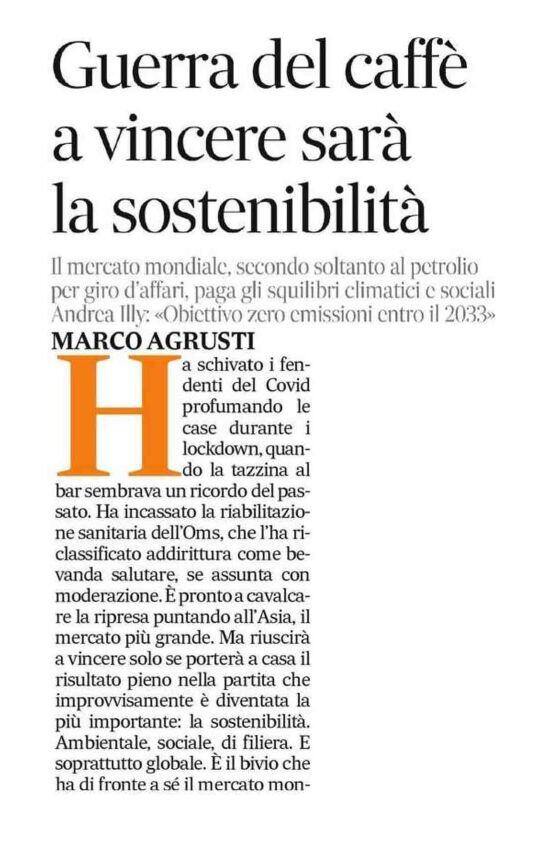 Guerra del caffè a vincere sarà la sostenibilità

Il mercato mondiale, secondo soltanto al petrolio per giro d'affari, paga gli squilibri climatici e sociali Andrea Illy: «Obiettivo zero emissioni entro il 2033»

MARCO AGRUSTI

Ha schivato i fendenti del Covid profumando le case durante i lockdown, quando la tazzina al bar sembrava un ricordo del passato. Ha incassato la riabilitazione sanitaria dell'Oms, che l'ha riclassificato addirittura come bevanda salutare, se assunta con moderazione. È pronto a cavalcare la ripresa puntando all'Asia, il mercato più grande. Ma riuscirà a vincere solo se porterà a casa il risultato pieno nella partita che improvvisamente è diventata la più importante: la sostenibilità. Ambientale, sociale, di filiera. E soprattutto globale. È il bivio che ha di fronte a sé il mercato mon-